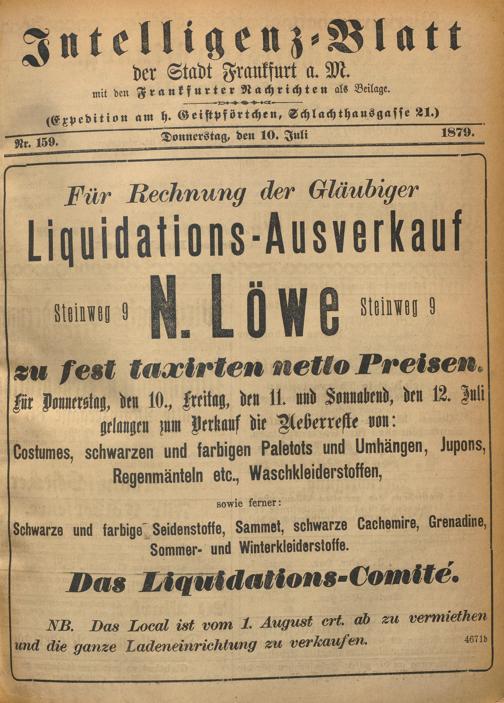 Intelligenz-Blatt
der Stadt Frankfurt a. M.
mit den Frankfurter Nachrichten als Beilage.
(Expedition am h. Geistpförtchen, Schlachthausgasse 21.)

Nr. 159. Donnerstag, den 10. Juli 1879.

Für Rechnung der Gläubiger
Liquidations-Ausverkauf
Steinweg 9 N. Löwe Steinweg 9
zu fest taxirten netto Preisen.

Für Donnerstag, den 10., Freitag, den 11. und Sonnabend, den 12. Juli gelangen zum Verkauf die Ueberreste von:
Costumes, schwarzen und farbigen Paletots und Umhängen, Jupons, Regenmänteln etc., Waschkleiderstoffen,
sowie ferner:
Schwarze und farbige Seidenstoffe, Sammet, schwarze Cachemire, Grenadine, Sommer- und Winterkleiderstoffe.

Das Liquidations-Comité.

NB. Das Local ist vom 1. August crt. ab zu vermiethen und die ganze Ladeneinrichtung zu verkaufen.
4671b